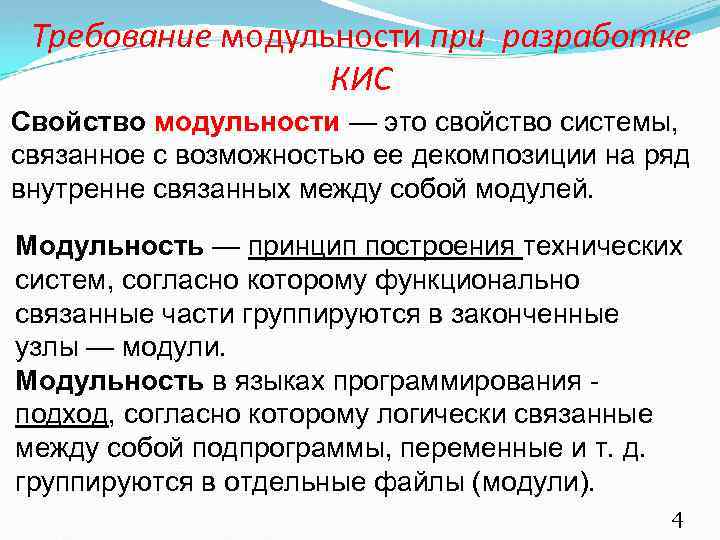 Требование модульности при разработке КИС

Свойство модульности — это свойство системы, связанное с возможностью ее декомпозиции на ряд внутренне связанных между собой модулей.

Модульность — принцип построения технических систем, согласно которому функционально связанные части группируются в законченные узлы — модули.
Модульность в языках программирования - подход, согласно которому логически связанные между собой подпрограммы, переменные и т. д. группируются в отдельные файлы (модули).

4